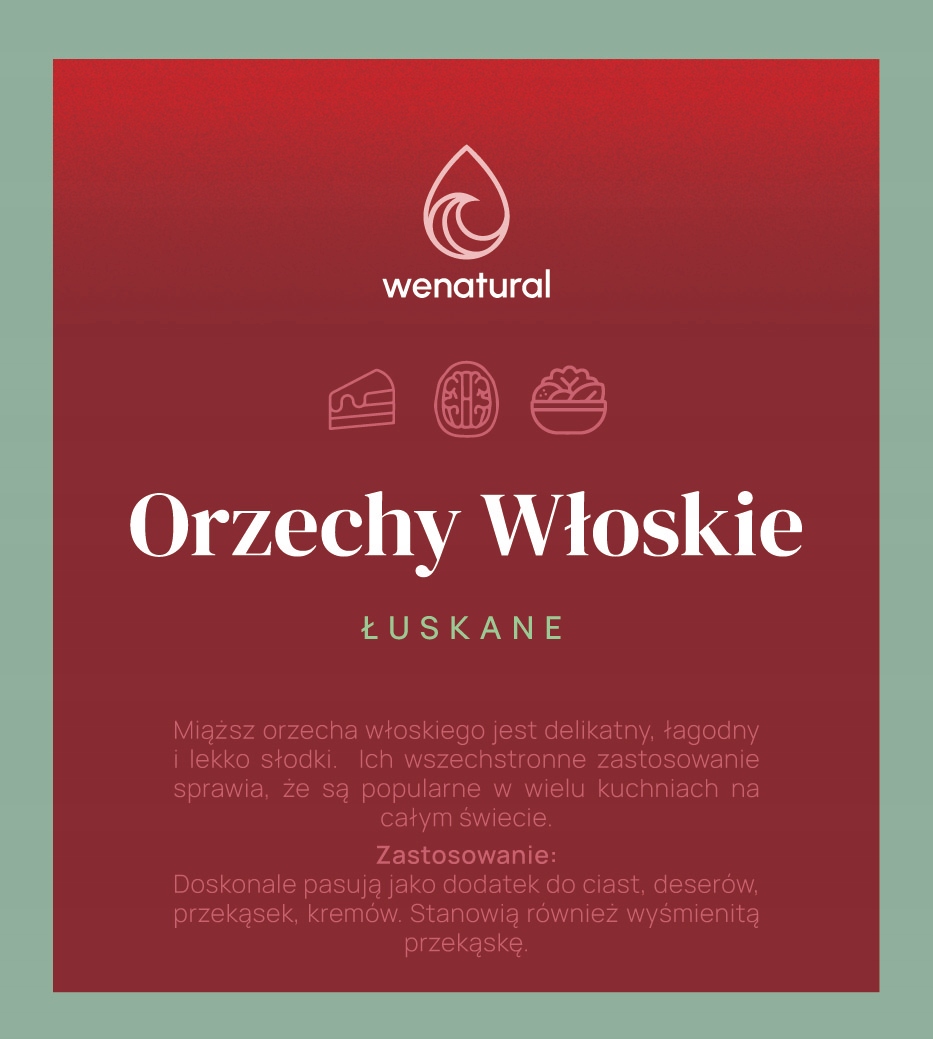 wenatural

Orzechy Włoskie

ŁUSKANE

Miąższ orzecha włoskiego jest delikatny, łagodny i lekko słodki. Ich wszechstronne zastosowanie sprawia, że są popularne w wielu kuchniach na całym świecie.

Zastosowanie:
Doskonale pasują jako dodatek do ciast, deserów, przekąsek, kremów. Stanowią również wyśmienitą przekąskę.